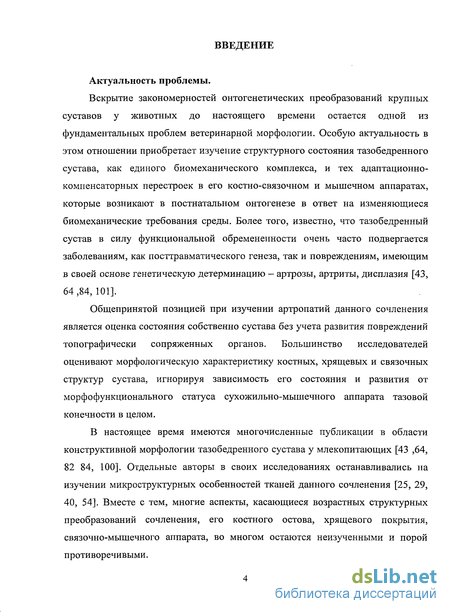 ВВЕДЕНИЕ

Актуальность проблемы.

Вскрытие закономерностей онтогенетических преобразований крупных суставов у животных до настоящего времени остается одной из фундаментальных проблем ветеринарной морфологии. Особую актуальность в этом отношении приобретает изучение структурного состояния тазобедренного сустава, как единого биомеханического комплекса, и тех адаптационно-компенсаторных перестроек в его костно-связочном и мышечном аппаратах, которые возникают в постнатальном онтогенезе в ответ на изменяющиеся биомеханические требования среды. Более того, известно, что тазобедренный сустав в силу функциональной обремененности очень часто подвергается заболеваниям, как посттравматического генеза, так и повреждениям, имеющим в своей основе генетическую детерминацию – артрозы, артриты, дисплазия [43, 64 ,84, 101].

Общепринятой позицией при изучении артропатий данного сочленения является оценка состояния собственно сустава без учета развития повреждений топографически сопряженных органов. Большинство исследователей оценивают морфологическую характеристику костных, хрящевых и связочных структур сустава, игнорируя зависимость его состояния и развития от морфофункционального статуса сухожильно-мышечного аппарата тазовой конечности в целом.

В настоящее время имеются многочисленные публикации в области конструктивной морфологии тазобедренного сустава у млекопитающих [43 ,64, 82 84, 100]. Отдельные авторы в своих исследованиях останавливались на изучении микроструктурных особенностей тканей данного сочленения [25, 29, 40, 54]. Вместе с тем, многие аспекты, касающиеся возрастных структурных преобразований сочленения, его костного остова, хрящевого покрытия, связочно-мышечного аппарата, во многом остаются неизученными и порой противоречивыми.

4

dsLib.net
библиотека диссертаций